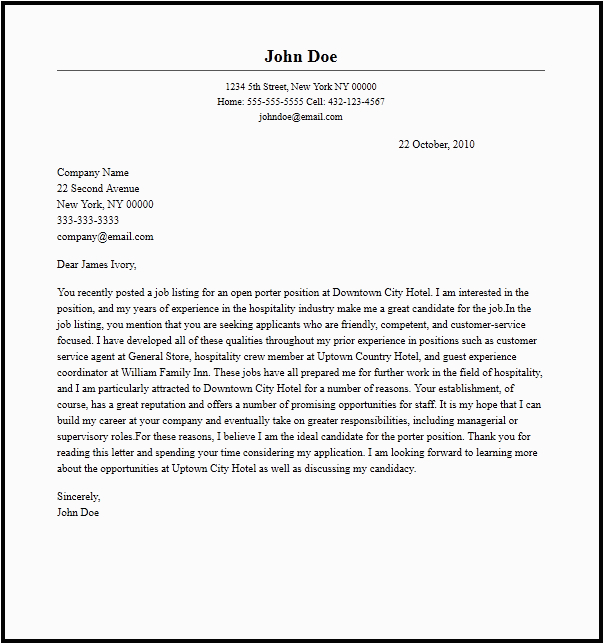 John Doe

1234 5th Street, New York NY 00000
Home: 555-555-5555 Cell: 432-123-4567
johndoe@email.com

22 October, 2010

Company Name
22 Second Avenue
New York, NY 00000
333-333-3333
company@email.com

Dear James Ivory,

You recently posted a job listing for an open porter position at Downtown City Hotel. I am interested in the position, and my years of experience in the hospitality industry make me a great candidate for the job.In the job listing, you mention that you are seeking applicants who are friendly, competent, and customer-service focused. I have developed all of these qualities throughout my prior experience in positions such as customer service agent at General Store, hospitality crew member at Uptown Country Hotel, and guest experience coordinator at William Family Inn. These jobs have all prepared me for further work in the field of hospitality, and I am particularly attracted to Downtown City Hotel for a number of reasons. Your establishment, of course, has a great reputation and offers a number of promising opportunities for staff. It is my hope that I can build my career at your company and eventually take on greater responsibilities, including managerial or supervisory roles.For these reasons, I believe I am the ideal candidate for the porter position. Thank you for reading this letter and spending your time considering my application. I am looking forward to learning more about the opportunities at Uptown City Hotel as well as discussing my candidacy.

Sincerely,
John Doe